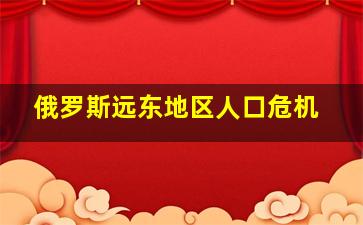 俄罗斯远东地区人口危机